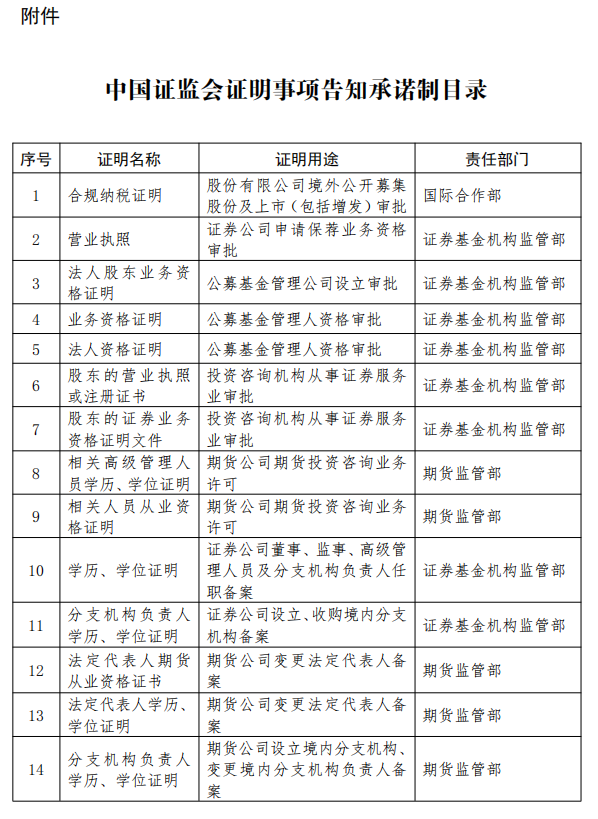 附件

中国证监会证明事项告知承诺制目录

| 序号 | 证明名称 | 证明用途 | 责任部门 |
|---|---|---|---|
| 1 | 合规纳税证明 | 股份有限公司境外公开募集股份及上市（包括增发）审批 | 国际合作部 |
| 2 | 营业执照 | 证券公司申请保荐业务资格审批 | 证券基金机构监管部 |
| 3 | 法人股东业务资格证明 | 公募基金管理公司设立审批 | 证券基金机构监管部 |
| 4 | 业务资格证明 | 公募基金管理人资格审批 | 证券基金机构监管部 |
| 5 | 法人资格证明 | 公募基金管理人资格审批 | 证券基金机构监管部 |
| 6 | 股东的营业执照或注册证书 | 投资咨询机构从事证券服务业审批 | 证券基金机构监管部 |
| 7 | 股东的证券业务资格证明文件 | 投资咨询机构从事证券服务业审批 | 证券基金机构监管部 |
| 8 | 相关高级管理人员学历、学位证明 | 期货公司期货投资咨询业务许可 | 期货监管部 |
| 9 | 相关人员从业资格证明 | 期货公司期货投资咨询业务许可 | 期货监管部 |
| 10 | 学历、学位证明 | 证券公司董事、监事、高级管理人员及分支机构负责人任职备案 | 证券基金机构监管部 |
| 11 | 分支机构负责人学历、学位证明 | 证券公司设立、收购境内分支机构备案 | 证券基金机构监管部 |
| 12 | 法定代表人期货从业资格证书 | 期货公司变更法定代表人备案 | 期货监管部 |
| 13 | 法定代表人学历、学位证明 | 期货公司变更法定代表人备案 | 期货监管部 |
| 14 | 分支机构负责人学历、学位证明 | 期货公司设立境内分支机构、变更境内分支机构负责人备案 | 期货监管部 |